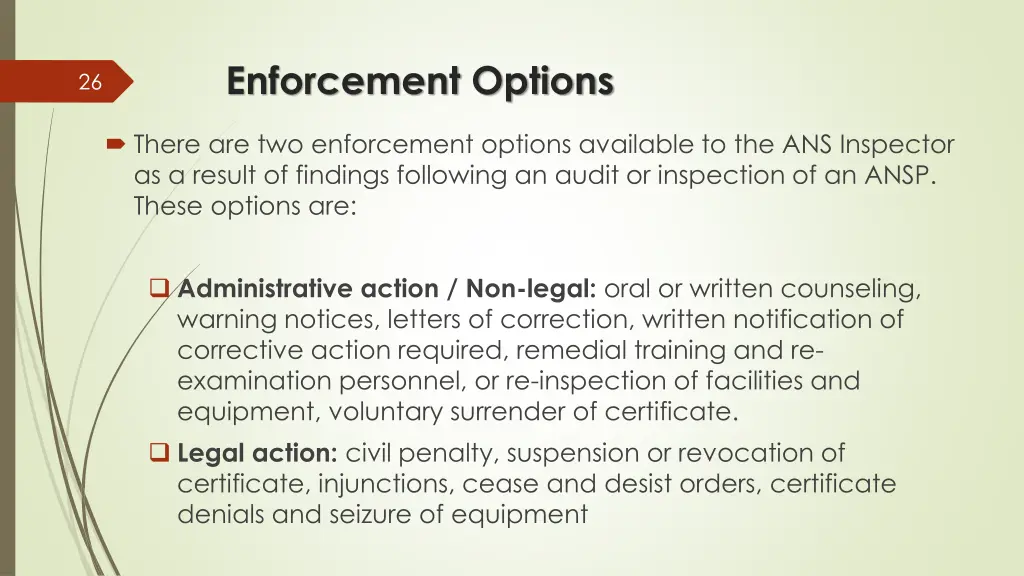 26

Enforcement Options

There are two enforcement options available to the ANS Inspector as a result of findings following an audit or inspection of an ANSP. These options are:

Administrative action / Non-legal: oral or written counseling, warning notices, letters of correction, written notification of corrective action required, remedial training and re-examination personnel, or re-inspection of facilities and equipment, voluntary surrender of certificate.

Legal action: civil penalty, suspension or revocation of certificate, injunctions, cease and desist orders, certificate denials and seizure of equipment